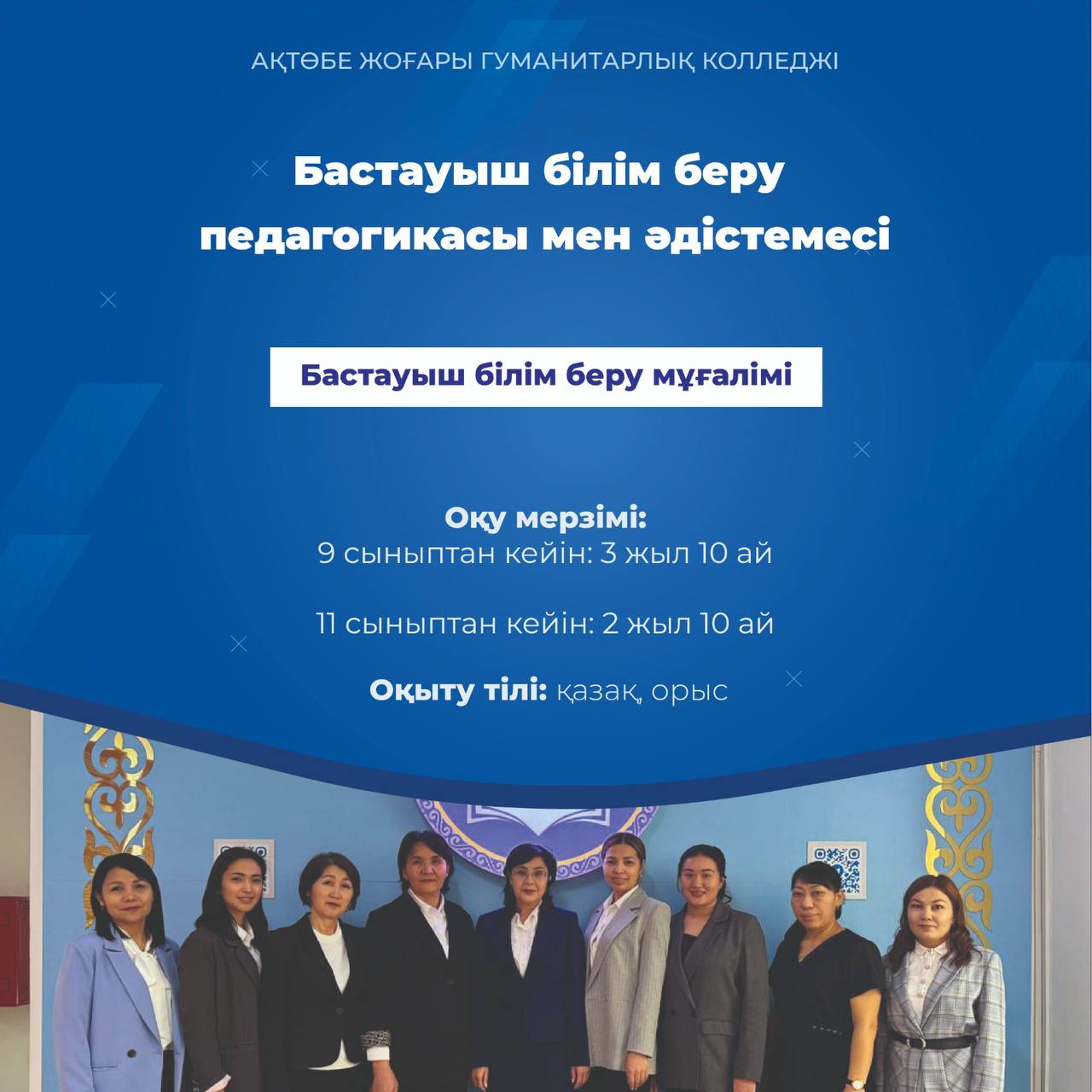 АҚТӨБЕ ЖОҒАРЫ ГУМАНИТАРЛЫҚ КОЛЛЕДЖІ

Бастауыш білім беру педагогикасы мен әдістемесі

Бастауыш білім беру мұғалімі

Оқу мерзімі:
9 сыныптан кейін: 3 жыл 10 ай

11 сыныптан кейін: 2 жыл 10 ай

Оқыту тілі: қазақ, орыс